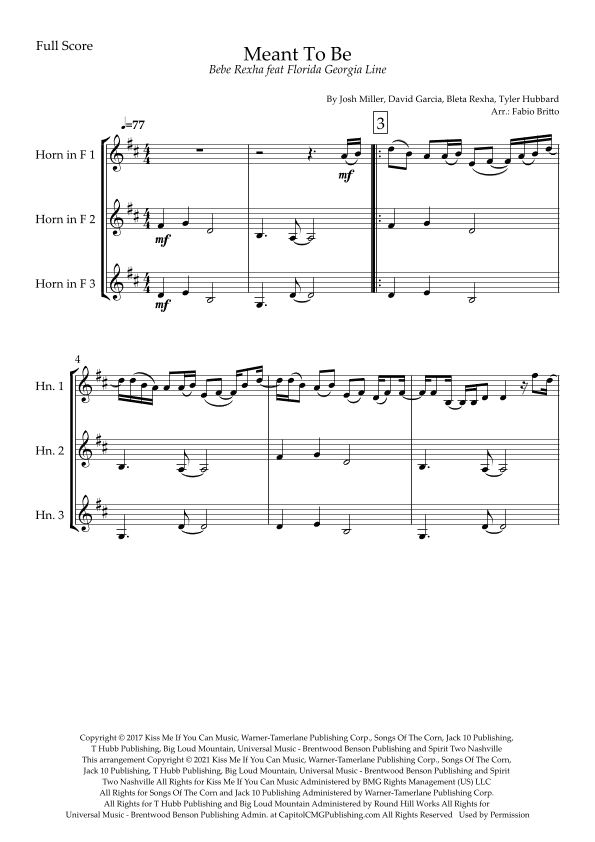 Full Score

Meant To Be

Bebe Rexha feat Florida Georgia Line

By Josh Miller, David Garcia, Bleta Rexha, Tyler Hubbard
Arr.: Fabio Britto

♩=77

3

Horn in F 1

mf

Horn in F 2

mf

Horn in F 3

mf

4

Hn. 1

Hn. 2

Hn. 3

Copyright © 2017 Kiss Me If You Can Music, Warner-Tamerlane Publishing Corp., Songs Of The Corn, Jack 10 Publishing, T Hubb Publishing, Big Loud Mountain, Universal Music - Brentwood Benson Publishing and Spirit Two Nashville This arrangement Copyright © 2021 Kiss Me If You Can Music, Warner-Tamerlane Publishing Corp., Songs Of The Corn, Jack 10 Publishing, T Hubb Publishing, Big Loud Mountain, Universal Music - Brentwood Benson Publishing and Spirit Two Nashville All Rights for Kiss Me If You Can Music Administered by BMG Rights Management (US) LLC All Rights for Songs Of The Corn and Jack 10 Publishing Administered by Warner-Tamerlane Publishing Corp. All Rights for T Hubb Publishing and Big Loud Mountain Administered by Round Hill Works All Rights for Universal Music - Brentwood Benson Publishing Admin. at CapitolCMGPublishing.com All Rights Reserved Used by Permission